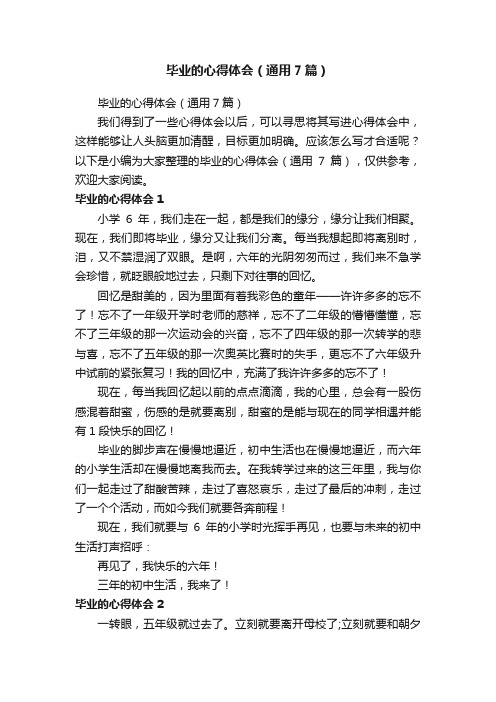 毕业的心得体会（通用7篇）

毕业的心得体会（通用7篇）

我们得到了一些心得体会以后，可以寻思将其写进心得体会中，这样能够让人头脑更加清醒，目标更加明确。应该怎么写才合适呢？以下是小编为大家整理的毕业的心得体会（通用 7 篇），仅供参考，欢迎大家阅读。

毕业的心得体会 1

小学 6 年，我们走在一起，都是我们的缘分，缘分让我们相聚。现在，我们即将毕业，缘分又让我们分离。每当我想起即将离别时，泪，又不禁湿润了双眼。是啊，六年的光阴匆匆而过，我们来不急学会珍惜，就眨眼般地过去，只剩下对往事的回忆。

回忆是甜美的，因为里面有着我彩色的童年——许许多多的忘不了！忘不了一年级开学时老师的慈祥，忘不了二年级的懵懵懂懂，忘不了三年级的那一次运动会的兴奋，忘不了四年级的那一次转学的悲与喜，忘不了五年级的那一次奥英比赛时的失手，更忘不了六年级升中试前的紧张复习！我的回忆中，充满了我许许多多的忘不了！

现在，每当我回忆起以前的点点滴滴，我的心里，总会有一股伤感混着甜蜜，伤感的是就要离别，甜蜜的是能与现在的同学相遇并能有 1 段快乐的回忆！

毕业的脚步声在慢慢地逼近，初中生活也在慢慢地逼近，而六年的小学生活却在慢慢地离我而去。在我转学过来的这三年里，我与你们一起走过了甜酸苦辣，走过了喜怒哀乐，走过了最后的冲刺，走过了一个个活动，而如今我们就要各奔前程！

现在，我们就要与 6 年的小学时光挥手再见，也要与未来的初中生活打声招呼：

再见了，我快乐的六年！

三年的初中生活，我来了！

毕业的心得体会 2

一转眼，五年级就过去了。立刻就要离开母校了;立刻就要和朝夕